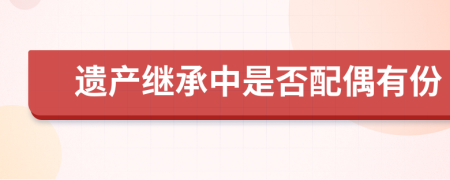 遗产继承中是否配偶有份